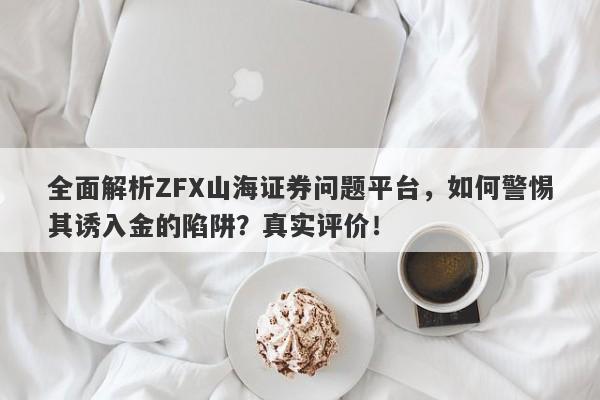 全面解析ZFX山海证券问题平台，如何警惕其诱入金的陷阱？真实评价！